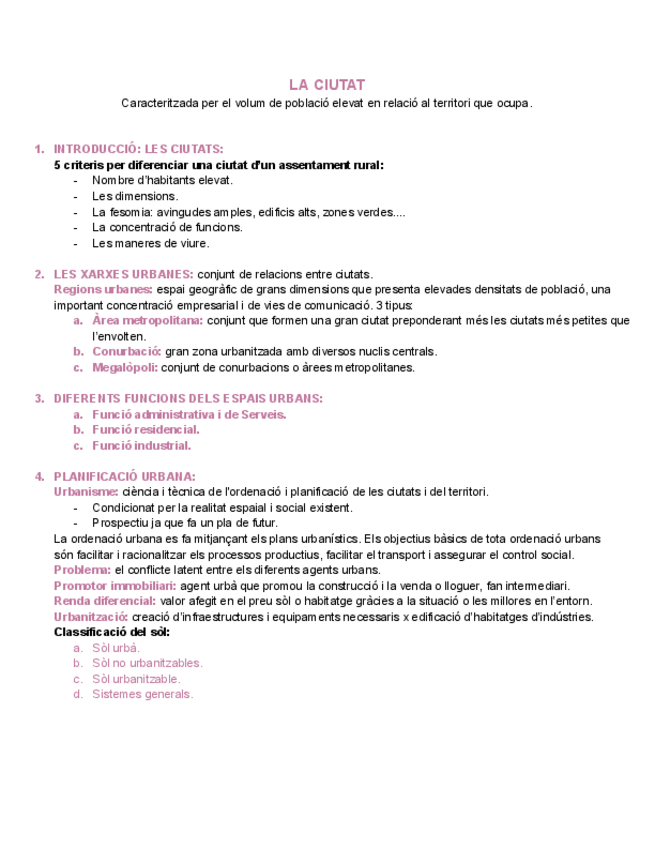 LA CIUTAT

Caracteritzada per el volum de població elevat en relació al territori que ocupa.

1. INTRODUCCIÓ: LES CIUTATS:
5 criteris per diferenciar una ciutat d'un assentament rural:
- Nombre d'habitants elevat.
- Les dimensions.
- La fesomia: avingudes amples, edificis alts, zones verdes....
- La concentració de funcions.
- Les maneres de viure.

2. LES XARXES URBANES: conjunt de relacions entre ciutats.
Regions urbanes: espai geogràfic de grans dimensions que presenta elevades densitats de població, una important concentració empresarial i de vies de comunicació. 3 tipus:
a. Àrea metropolitana: conjunt que formen una gran ciutat preponderant més les ciutats més petites que l'envolten.
b. Conurbació: gran zona urbanitzada amb diversos nuclis centrals.
c. Megalòpoli: conjunt de conurbacions o àrees metropolitanes.

3. DIFERENTS FUNCIONS DELS ESPAIS URBANS:
a. Funció administrativa i de Serveis.
b. Funció residencial.
c. Funció industrial.

4. PLANIFICACIÓ URBANA:
Urbanisme: ciència i tècnica de l'ordenació i planificació de les ciutats i del territori.
- Condicionat per la realitat espaial i social existent.
- Prospectiu ja que fa un pla de futur.
La ordenació urbana es fa mitjançant els plans urbanístics. Els objectius bàsics de tota ordenació urbans són facilitar i racionalitzar els processos productius, facilitar el transport i assegurar el control social.
Problema: el conflicte latent entre els diferents agents urbans.
Promotor immobiliari: agent urbà que promou la construcció i la venda o lloguer, fan intermediari.
Renda diferencial: valor afegit en el preu sòl o habitatge gràcies a la situació o les millores en l'entorn.
Urbanització: creació d'infraestructures i equipaments necessaris x edificació d'habitatges d'indústries.
Classificació del sòl:
a. Sòl urbà.
b. Sòl no urbanitzables.
c. Sòl urbanitzable.
d. Sistemes generals.